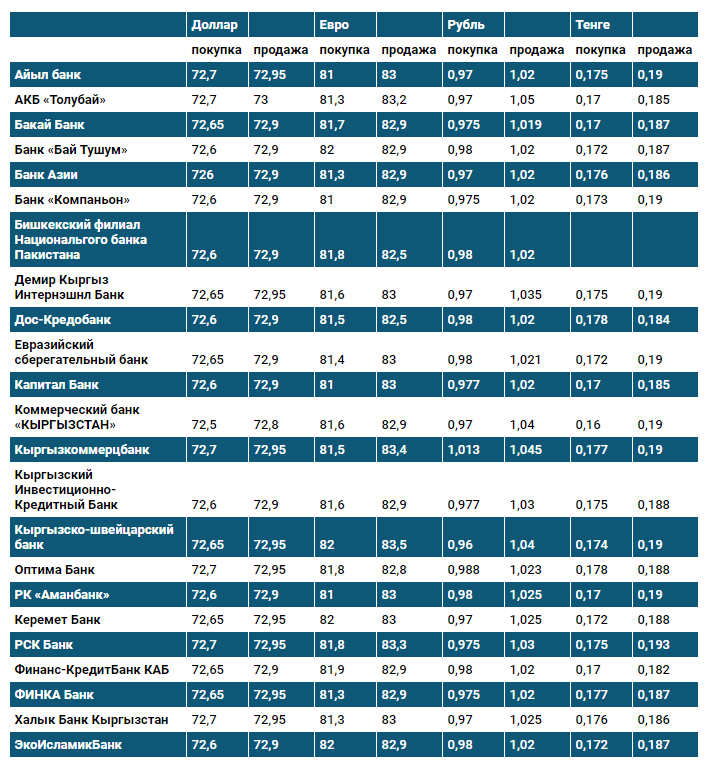 |  | Доллар |  | Евро |  | Рубль |  | Тенге |  |
|---|---|---|---|---|---|---|---|---|
|  | покупка | продажа | покупка | продажа | покупка | продажа | покупка | продажа |
| Айыл банк | 72,7 | 72,95 | 81 | 83 | 0,97 | 1,02 | 0,175 | 0,19 |
| АКБ «Толубай» | 72,7 | 73 | 81,3 | 83,2 | 0,97 | 1,05 | 0,17 | 0,185 |
| Бакай Банк | 72,65 | 72,9 | 81,7 | 82,9 | 0,975 | 1,019 | 0,17 | 0,187 |
| Банк «Бай Тушум» | 72,6 | 72,9 | 82 | 82,9 | 0,98 | 1,02 | 0,172 | 0,187 |
| Банк Азии | 726 | 72,9 | 81,3 | 82,9 | 0,97 | 1,02 | 0,176 | 0,186 |
| Банк «Компаньон» | 72,6 | 72,9 | 81 | 82,9 | 0,975 | 1,02 | 0,173 | 0,19 |
| Бишкекский филиал Национального банка Пакистана | 72,6 | 72,9 | 81,8 | 82,5 | 0,98 | 1,02 |  |  |
| Демир Кыргыз Интернэшнл Банк | 72,65 | 72,95 | 81,6 | 83 | 0,97 | 1,035 | 0,175 | 0,19 |
| Дос-Кредобанк | 72,6 | 72,9 | 81,5 | 82,5 | 0,98 | 1,02 | 0,178 | 0,184 |
| Евразийский сберегательный банк | 72,65 | 72,9 | 81,4 | 83 | 0,98 | 1,021 | 0,172 | 0,19 |
| Капитал Банк | 72,6 | 72,9 | 81 | 83 | 0,977 | 1,02 | 0,17 | 0,185 |
| Коммерческий банк «КЫРГЫЗСТАН» | 72,5 | 72,8 | 81,6 | 82,9 | 0,97 | 1,04 | 0,16 | 0,19 |
| Кыргызкоммерцбанк | 72,7 | 72,95 | 81,5 | 83,4 | 1,013 | 1,045 | 0,177 | 0,19 |
| Кыргызский Инвестиционно-Кредитный Банк | 72,6 | 72,9 | 81,6 | 82,9 | 0,977 | 1,03 | 0,175 | 0,188 |
| Кыргызско-швейцарский банк | 72,65 | 72,95 | 82 | 83,5 | 0,96 | 1,04 | 0,174 | 0,19 |
| Оптима Банк | 72,7 | 72,95 | 81,8 | 82,8 | 0,988 | 1,023 | 0,178 | 0,188 |
| РК «Аманбанк» | 72,6 | 72,9 | 81 | 83 | 0,98 | 1,025 | 0,17 | 0,19 |
| Керемет Банк | 72,65 | 72,95 | 82 | 83 | 0,97 | 1,025 | 0,172 | 0,188 |
| РСК Банк | 72,7 | 72,95 | 81,8 | 83,3 | 0,975 | 1,03 | 0,175 | 0,193 |
| Финанс-КредитБанк КАБ | 72,65 | 72,9 | 81,9 | 82,9 | 0,98 | 1,02 | 0,17 | 0,182 |
| ФИНКА Банк | 72,65 | 72,95 | 81,3 | 82,9 | 0,975 | 1,02 | 0,177 | 0,187 |
| Халык Банк Кыргызстан | 72,7 | 72,95 | 81,3 | 83 | 0,97 | 1,025 | 0,176 | 0,186 |
| ЭкоИсламикБанк | 72,6 | 72,9 | 82 | 82,9 | 0,98 | 1,02 | 0,172 | 0,187 |